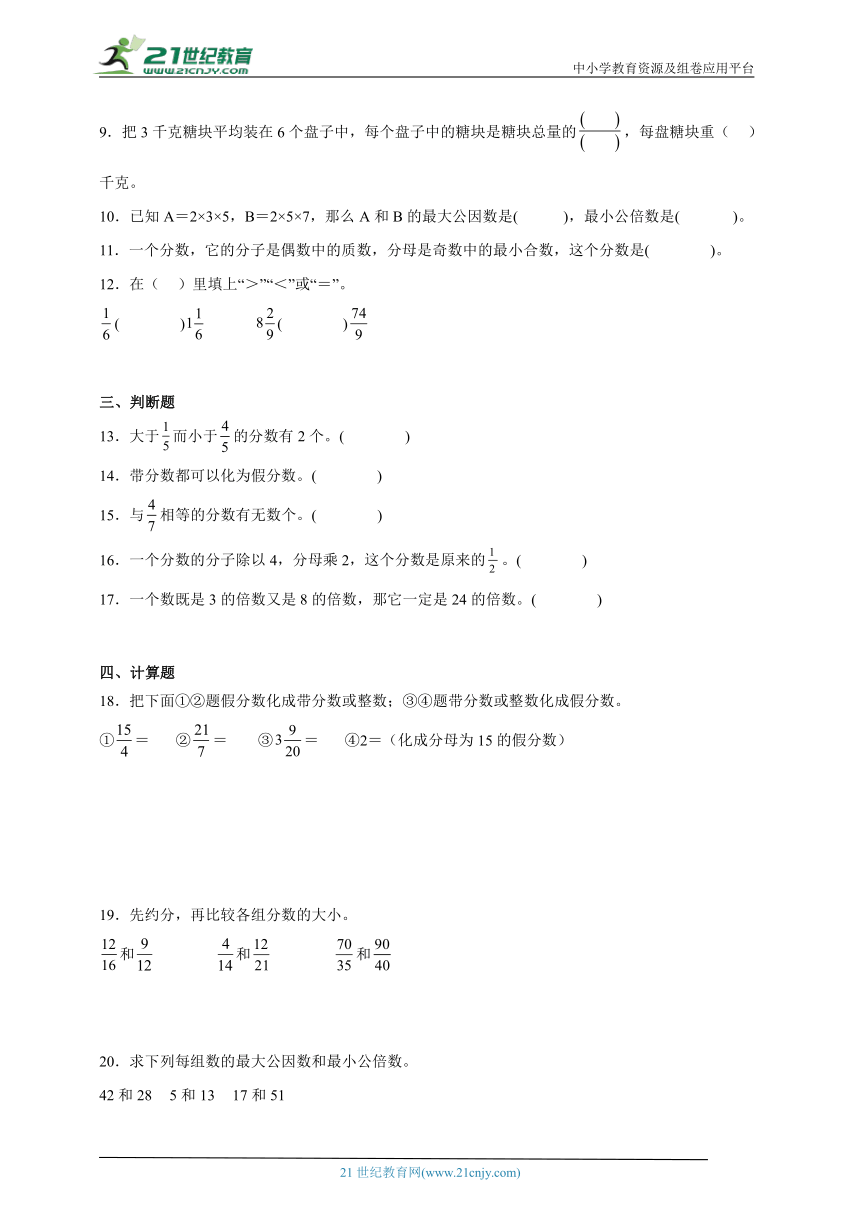 21世纪教育
www.21cnjy.com
中小学教育资源及组卷应用平台

9．把 3 千克糖块平均装在 6 个盘子中，每个盘子中的糖块是糖块总量的$\frac{(\quad)}{(\quad)}$，每盘糖块重（　　）千克。

10．已知 A＝2×3×5，B＝2×5×7，那么 A 和 B 的最大公因数是(　　　)，最小公倍数是(　　　)。

11．一个分数，它的分子是偶数中的质数，分母是奇数中的最小合数，这个分数是(　　　)。

12．在（　）里填上“＞”“＜”或“＝”。

$\frac{1}{6}$(　　　)$1\frac{1}{6}$　　$8\frac{2}{9}$(　　　)$\frac{74}{9}$

三、判断题

13．大于$\frac{1}{5}$而小于$\frac{4}{5}$的分数有 2 个。(　　　)

14．带分数都可以化为假分数。(　　　)

15．与$\frac{4}{7}$相等的分数有无数个。(　　　)

16．一个分数的分子除以 4，分母乘 2，这个分数是原来的$\frac{1}{2}$。(　　　)

17．一个数既是 3 的倍数又是 8 的倍数，那它一定是 24 的倍数。(　　　)

四、计算题

18．把下面①②题假分数化成带分数或整数；③④题带分数或整数化成假分数。

①$\frac{15}{4}$＝　　②$\frac{21}{7}$＝　　③$3\frac{9}{20}$＝　　④2＝（化成分母为 15 的假分数）

19．先约分，再比较各组分数的大小。

$\frac{12}{16}$和$\frac{9}{12}$　　$\frac{4}{14}$和$\frac{12}{21}$　　$\frac{70}{35}$和$\frac{90}{40}$

20．求下列每组数的最大公因数和最小公倍数。

42 和 28　5 和 13　17 和 51

21 世纪教育网(www.21cnjy.com)